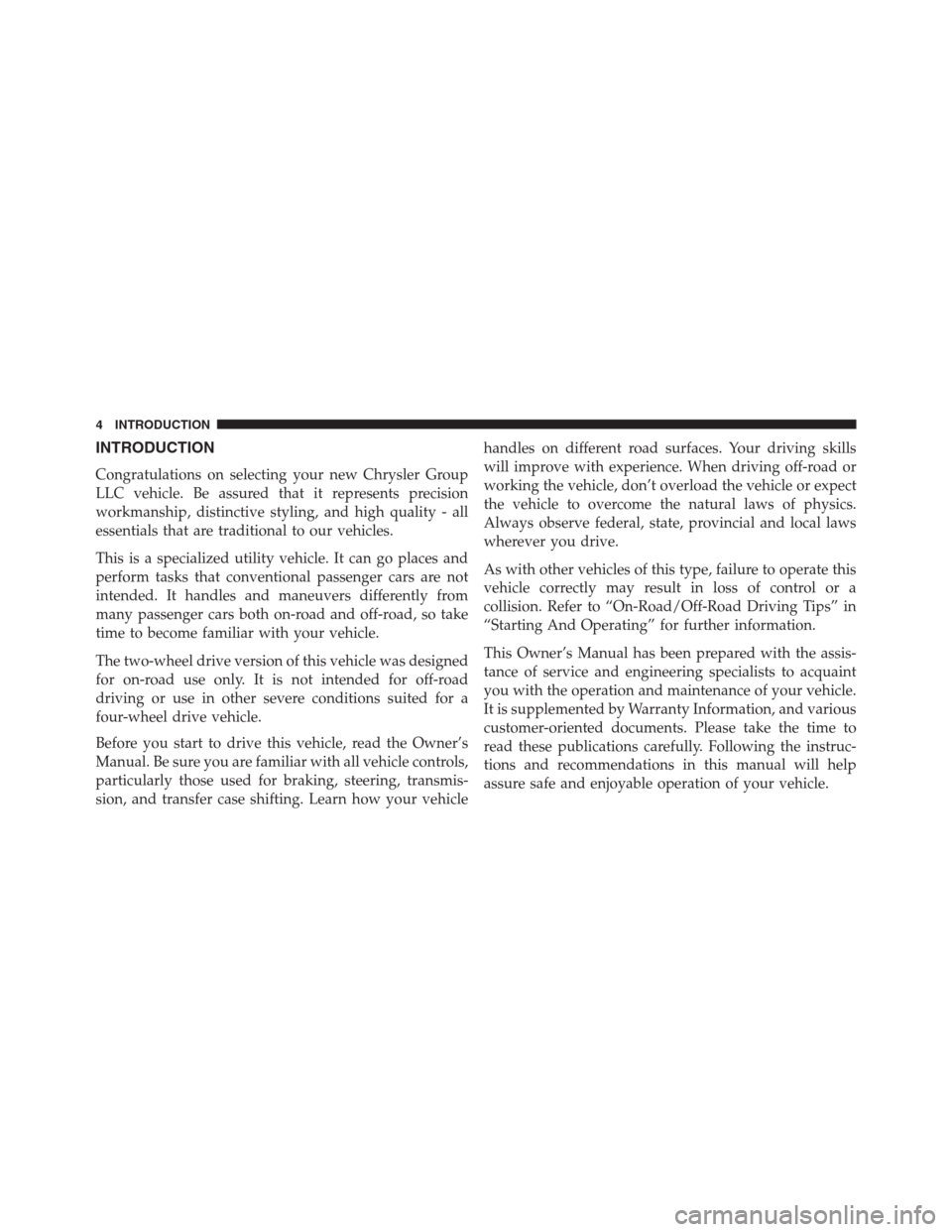 4 INTRODUCTION

INTRODUCTION

Congratulations on selecting your new Chrysler Group LLC vehicle. Be assured that it represents precision workmanship, distinctive styling, and high quality - all essentials that are traditional to our vehicles.

This is a specialized utility vehicle. It can go places and perform tasks that conventional passenger cars are not intended. It handles and maneuvers differently from many passenger cars both on-road and off-road, so take time to become familiar with your vehicle.

The two-wheel drive version of this vehicle was designed for on-road use only. It is not intended for off-road driving or use in other severe conditions suited for a four-wheel drive vehicle.

Before you start to drive this vehicle, read the Owner's Manual. Be sure you are familiar with all vehicle controls, particularly those used for braking, steering, transmission, and transfer case shifting. Learn how your vehicle handles on different road surfaces. Your driving skills will improve with experience. When driving off-road or working the vehicle, don't overload the vehicle or expect the vehicle to overcome the natural laws of physics. Always observe federal, state, provincial and local laws wherever you drive.

As with other vehicles of this type, failure to operate this vehicle correctly may result in loss of control or a collision. Refer to "On-Road/Off-Road Driving Tips" in "Starting And Operating" for further information.

This Owner's Manual has been prepared with the assistance of service and engineering specialists to acquaint you with the operation and maintenance of your vehicle. It is supplemented by Warranty Information, and various customer-oriented documents. Please take the time to read these publications carefully. Following the instructions and recommendations in this manual will help assure safe and enjoyable operation of your vehicle.

carmanualsonline.info